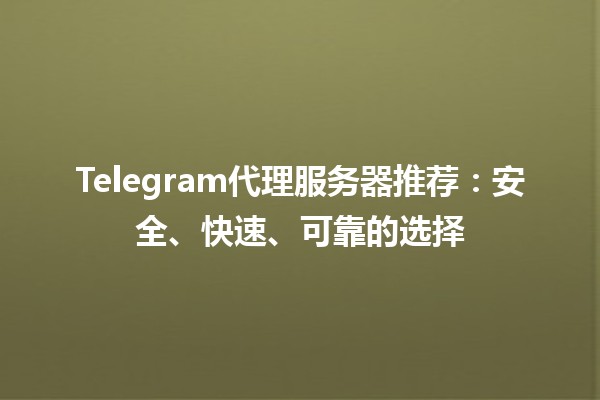 Telegram代理服务器推荐：安全、快速、可靠的选择